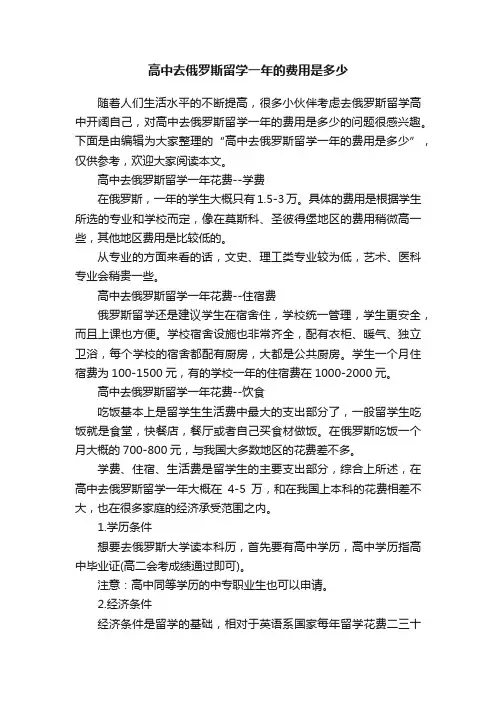 高中去俄罗斯留学一年的费用是多少

随着人们生活水平的不断提高，很多小伙伴考虑去俄罗斯留学高中开阔自己，对高中去俄罗斯留学一年的费用是多少的问题很感兴趣。下面是由编辑为大家整理的“高中去俄罗斯留学一年的费用是多少”，仅供参考，欢迎大家阅读本文。

高中去俄罗斯留学一年花费--学费

在俄罗斯，一年的学生大概只有1.5-3万。具体的费用是根据学生所选的专业和学校而定，像在莫斯科、圣彼得堡地区的费用稍微高一些，其他地区费用是比较低的。

从专业的方面来看的话，文史、理工类专业较为低，艺术、医科专业会稍贵一些。

高中去俄罗斯留学一年花费--住宿费

俄罗斯留学还是建议学生在宿舍住，学校统一管理，学生更安全，而且上课也方便。学校宿舍设施也非常齐全，配有衣柜、暖气、独立卫浴，每个学校的宿舍都配有厨房，大都是公共厨房。学生一个月住宿费为100-1500元，有的学校一年的住宿费在1000-2000元。

高中去俄罗斯留学一年花费--饮食

吃饭基本上是留学生生活费中最大的支出部分了，一般留学生吃饭就是食堂，快餐店，餐厅或者自己买食材做饭。在俄罗斯吃饭一个月大概的700-800元，与我国大多数地区的花费差不多。

学费、住宿、生活费是留学生的主要支出部分，综合上所述，在高中去俄罗斯留学一年大概在 4-5 万，和在我国上本科的花费相差不大，也在很多家庭的经济承受范围之内。

1.学历条件

想要去俄罗斯大学读本科历，首先要有高中学历，高中学历指高中毕业证(高二会考成绩通过即可)。

注意：高中同等学历的中专职业生也可以申请。

2.经济条件

经济条件是留学的基础，相对于英语系国家每年留学花费二三十